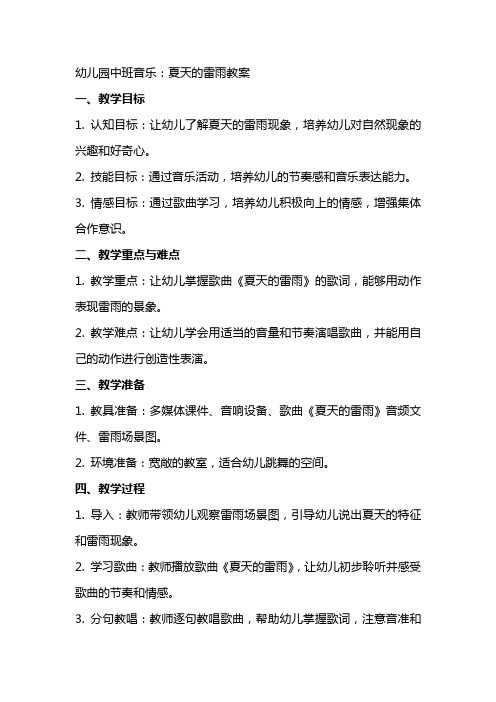 幼儿园中班音乐：夏天的雷雨教案

一、教学目标

1. 认知目标：让幼儿了解夏天的雷雨现象，培养幼儿对自然现象的兴趣和好奇心。

2. 技能目标：通过音乐活动，培养幼儿的节奏感和音乐表达能力。

3. 情感目标：通过歌曲学习，培养幼儿积极向上的情感，增强集体合作意识。

二、教学重点与难点

1. 教学重点：让幼儿掌握歌曲《夏天的雷雨》的歌词，能够用动作表现雷雨的景象。

2. 教学难点：让幼儿学会用适当的音量和节奏演唱歌曲，并能用自己的动作进行创造性表演。

三、教学准备

1. 教具准备：多媒体课件、音响设备、歌曲《夏天的雷雨》音频文件、雷雨场景图。

2. 环境准备：宽敞的教室，适合幼儿跳舞的空间。

四、教学过程

1. 导入：教师带领幼儿观察雷雨场景图，引导幼儿说出夏天的特征和雷雨现象。

2. 学习歌曲：教师播放歌曲《夏天的雷雨》，让幼儿初步聆听并感受歌曲的节奏和情感。

3. 分句教唱：教师逐句教唱歌曲，帮助幼儿掌握歌词，注意音准和